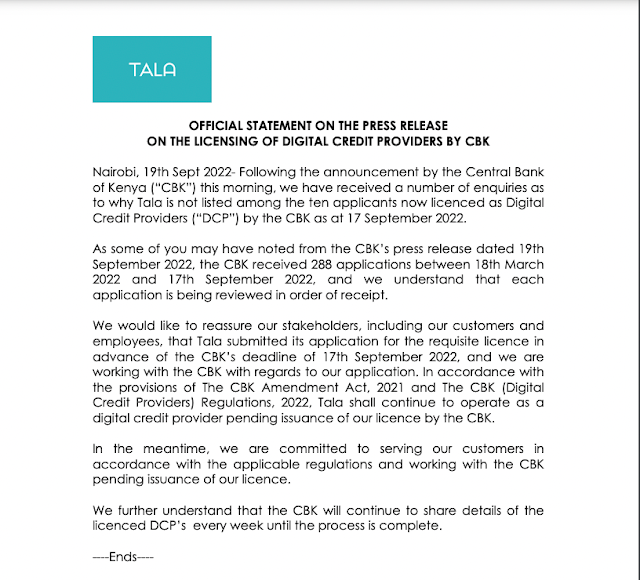 TALA

OFFICIAL STATEMENT ON THE PRESS RELEASE
ON THE LICENSING OF DIGITAL CREDIT PROVIDERS BY CBK

Nairobi, 19th Sept 2022- Following the announcement by the Central Bank of Kenya ("CBK") this morning, we have received a number of enquiries as to why Tala is not listed among the ten applicants now licenced as Digital Credit Providers ("DCP") by the CBK as at 17 September 2022.

As some of you may have noted from the CBK's press release dated 19th September 2022, the CBK received 288 applications between 18th March 2022 and 17th September 2022, and we understand that each application is being reviewed in order of receipt.

We would like to reassure our stakeholders, including our customers and employees, that Tala submitted its application for the requisite licence in advance of the CBK's deadline of 17th September 2022, and we are working with the CBK with regards to our application. In accordance with the provisions of The CBK Amendment Act, 2021 and The CBK (Digital Credit Providers) Regulations, 2022, Tala shall continue to operate as a digital credit provider pending issuance of our licence by the CBK.

In the meantime, we are committed to serving our customers in accordance with the applicable regulations and working with the CBK pending issuance of our licence.

We further understand that the CBK will continue to share details of the licenced DCP's every week until the process is complete.

----Ends----